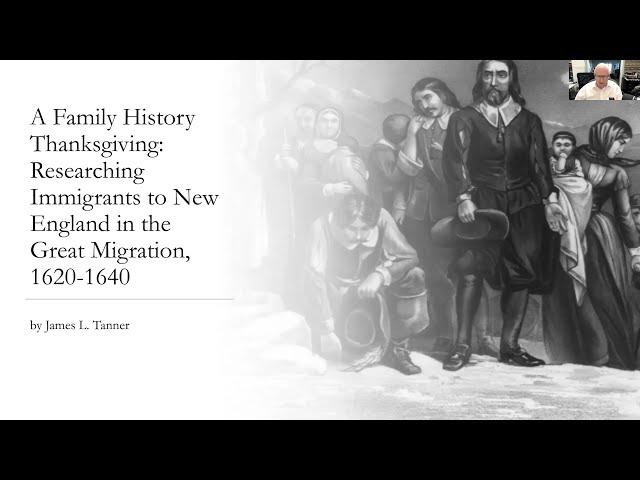 A Family History Thanksgiving: Researching Immigrants to New England in the Great Migration, 1620-1640

by James L. Tanner